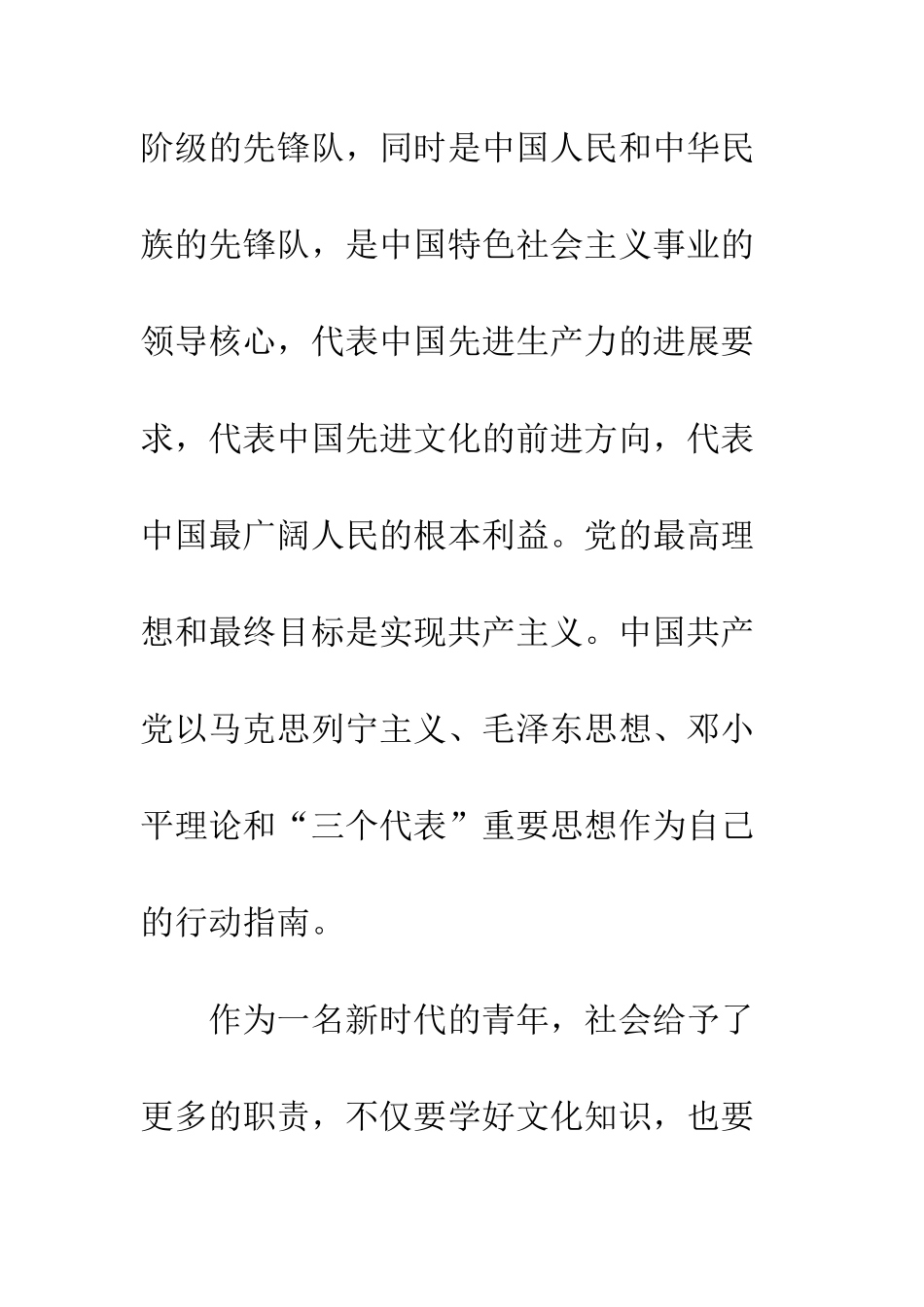 阶级的先锋队，同时是中国人民和中华民族的先锋队，是中国特色社会主义事业的领导核心，代表中国先进生产力的进展要求，代表中国先进文化的前进方向，代表中国最广阔人民的根本利益。党的最高理想和最终目标是实现共产主义。中国共产党以马克思列宁主义、毛泽东思想、邓小平理论和“三个代表”重要思想作为自己的行动指南。

作为一名新时代的青年，社会给予了更多的职责，不仅要学好文化知识，也要